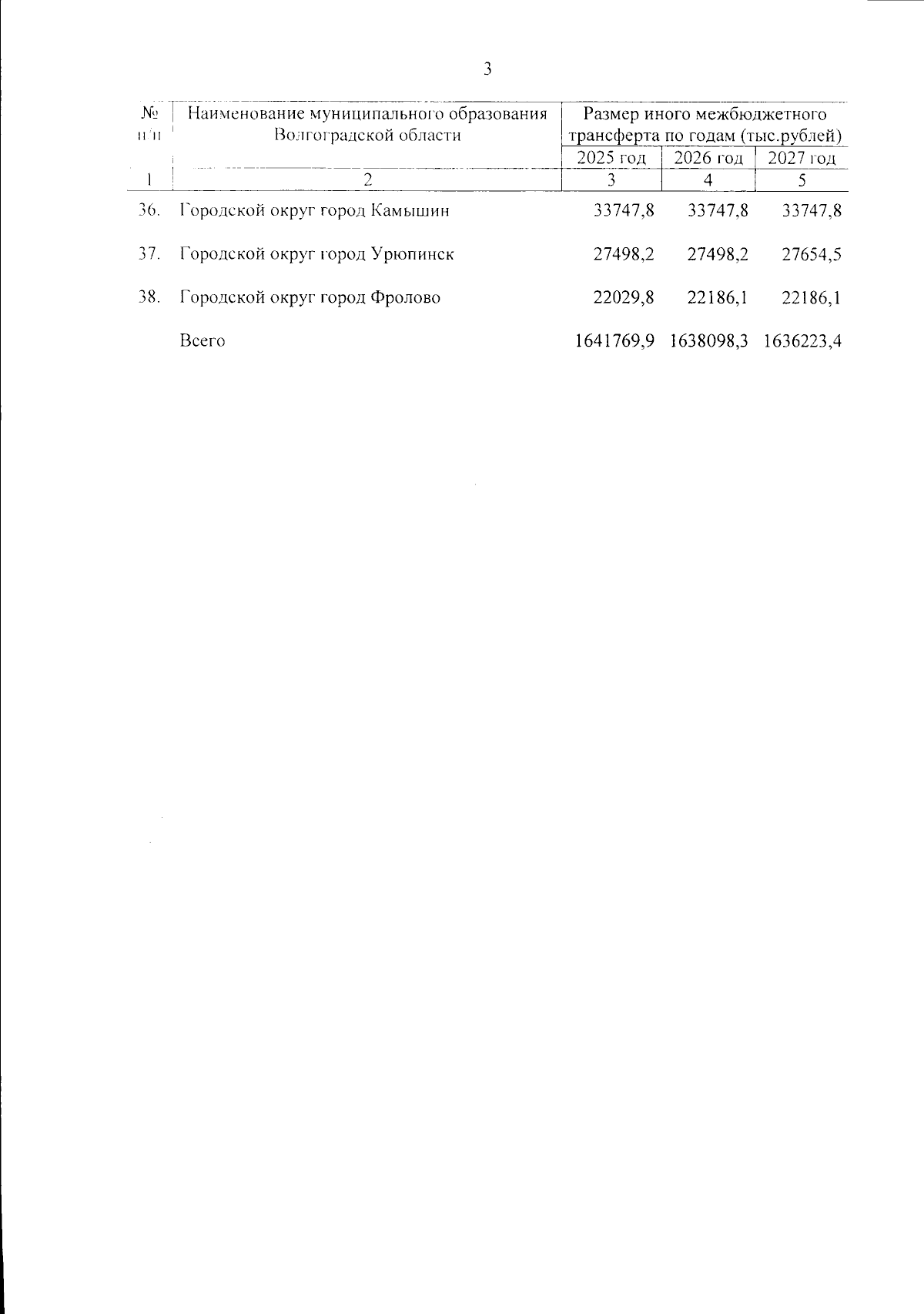 3

| № п/п | Наименование муниципального образования Волгоградской области | Размер иного межбюджетного трансферта по годам (тыс.рублей) | | |
|---|---|---|---|---|
| | | 2025 год | 2026 год | 2027 год |
| 1 | 2 | 3 | 4 | 5 |
| 36. | Городской округ город Камышин | 33747,8 | 33747,8 | 33747,8 |
| 37. | Городской округ город Урюпинск | 27498,2 | 27498,2 | 27654,5 |
| 38. | Городской округ город Фролово | 22029,8 | 22186,1 | 22186,1 |
| | Всего | 1641769,9 | 1638098,3 | 1636223,4 |